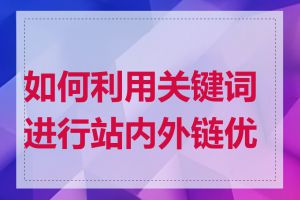 如何利用关键词进行站内外链优